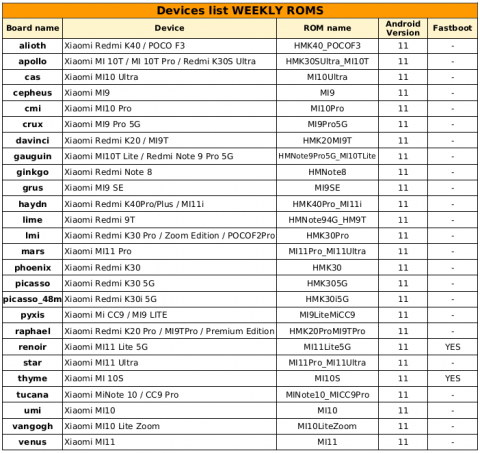 Devices list WEEKLY ROMS

| Board name | Device | ROM name | Android Version | Fastboot |
|---|---|---|---|---|
| alioth | Xiaomi Redmi K40 / POCO F3 | HMK40_POCOF3 | 11 | - |
| apollo | Xiaomi MI 10T / MI 10T Pro / Redmi K30S Ultra | HMK30SUltra_MI10T | 11 | - |
| cas | Xiaomi MI10 Ultra | MI10Ultra | 11 | - |
| cepheus | Xiaomi MI9 | MI9 | 11 | - |
| cmi | Xiaomi MI10 Pro | MI10Pro | 11 | - |
| crux | Xiaomi MI9 Pro 5G | MI9Pro5G | 11 | - |
| davinci | Xiaomi Redmi K20 / MI9T | HMK20MI9T | 11 | - |
| gauguin | Xiaomi MI10T Lite / Redmi Note 9 Pro 5G | HMNote9Pro5G_MI10TLite | 11 | - |
| ginkgo | Xiaomi Redmi Note 8 | HMNote8 | 11 | - |
| grus | Xiaomi MI9 SE | MI9SE | 11 | - |
| haydn | Xiaomi Redmi K40Pro/Plus / MI11i | HMK40Pro_MI11i | 11 | - |
| lime | Xiaomi Redmi 9T | HMNote94G_HM9T | 11 | - |
| lmi | Xiaomi Redmi K30 Pro / Zoom Edition / POCOF2Pro | HMK30Pro | 11 | - |
| mars | Xiaomi MI11 Pro | MI11Pro_MI11Ultra | 11 | - |
| phoenix | Xiaomi Redmi K30 | HMK30 | 11 | - |
| picasso | Xiaomi Redmi K30 5G | HMK305G | 11 | - |
| picasso_48m | Xiaomi Redmi K30i 5G | HMK30i5G | 11 | - |
| pyxis | Xiaomi Mi CC9 / MI9 LITE | MI9LiteMiCC9 | 11 | - |
| raphael | Xiaomi Redmi K20 Pro / MI9TPro / Premium Edition | HMK20ProMI9TPro | 11 | - |
| renoir | Xiaomi MI11 Lite 5G | MI11Lite5G | 11 | YES |
| star | Xiaomi MI11 Ultra | MI11Pro_MI11Ultra | 11 | - |
| thyme | Xiaomi MI 10S | MI10S | 11 | YES |
| tucana | Xiaomi MiNote 10 / CC9 Pro | MINote10_MICC9Pro | 11 | - |
| umi | Xiaomi MI10 | MI10 | 11 | - |
| vangogh | Xiaomi MI10 Lite Zoom | MI10LiteZoom | 11 | - |
| venus | Xiaomi MI11 | MI11 | 11 | - |